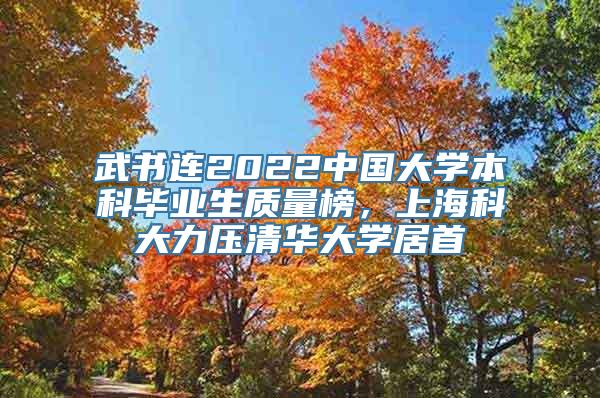 武书连2022中国大学本科毕业生质量榜，上海科大力压清华大学居首